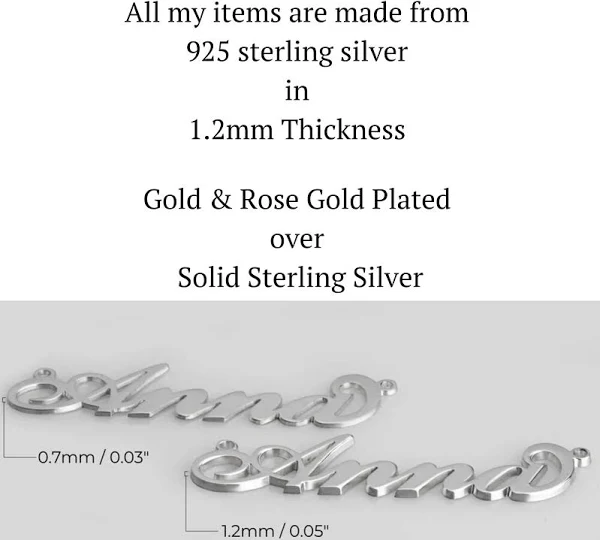 All my items are made from
925 sterling silver
in
1.2mm Thickness

Gold & Rose Gold Plated
over
Solid Sterling Silver

Anna

0.7mm / 0.03"

Anna

1.2mm / 0.05"